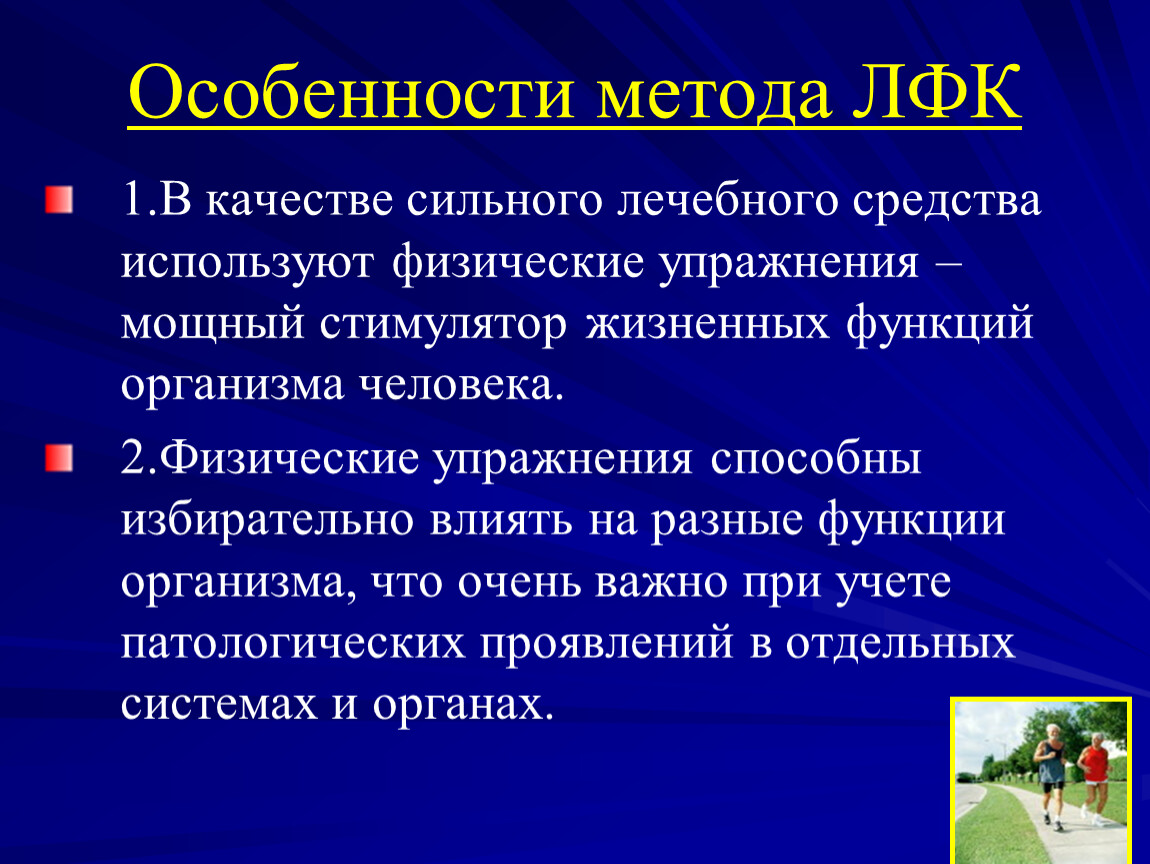 Особенности метода ЛФК

1.В качестве сильного лечебного средства используют физические упражнения – мощный стимулятор жизненных функций организма человека.

2.Физические упражнения способны избирательно влиять на разные функции организма, что очень важно при учете патологических проявлений в отдельных системах и органах.